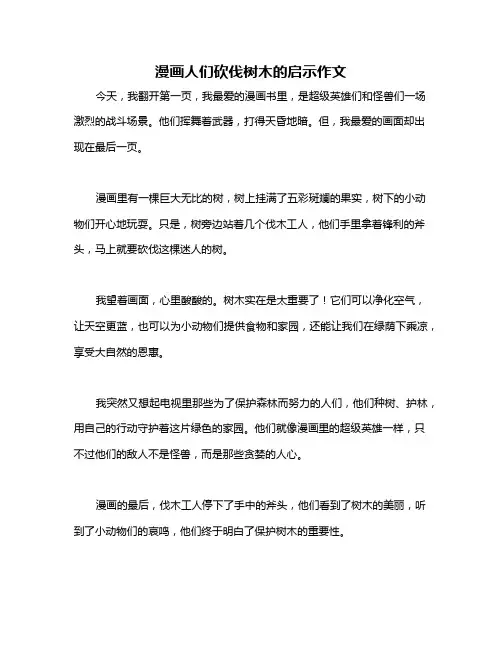 漫画人们砍伐树木的启示作文

今天，我翻开第一页，我最爱的漫画书里，是超级英雄们和怪兽们一场激烈的战斗场景。他们挥舞着武器，打得天昏地暗。但，我最爱的画面却出现在最后一页。

漫画里有一棵巨大无比的树，树上挂满了五彩斑斓的果实，树下的小动物们开心地玩耍。只是，树旁边站着几个伐木工人，他们手里拿着锋利的斧头，马上就要砍伐这棵迷人的树。

我望着画面，心里酸酸的。树木实在是太重要了！它们可以净化空气，让天空更蓝，也可以为小动物们提供食物和家园，还能让我们在绿荫下乘凉，享受大自然的恩惠。

我突然又想起电视里那些为了保护森林而努力的人们，他们种树、护林，用自己的行动守护着这片绿色的家园。他们就像漫画里的超级英雄一样，只不过他们的敌人不是怪兽，而是那些贪婪的人心。

漫画的最后，伐木工人停下了手中的斧头，他们看到了树木的美丽，听到了小动物们的哀鸣，他们终于明白了保护树木的重要性。